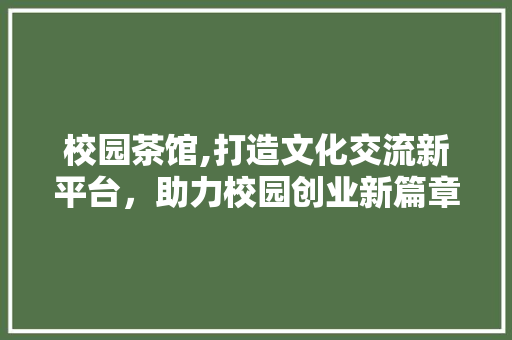 校园茶馆,打造文化交流新平台，助力校园创业新篇章